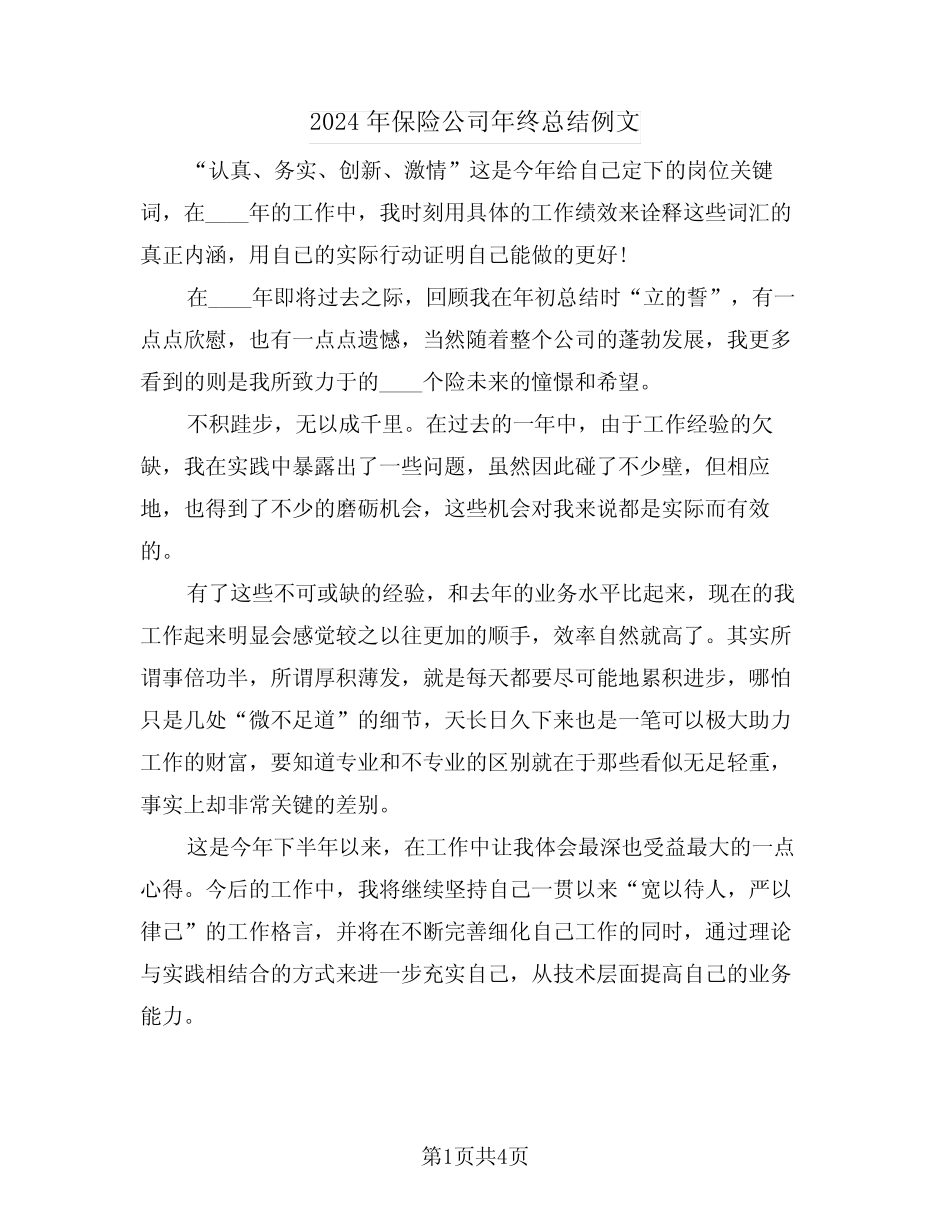 2024年保险公司年终总结例文

“认真、务实、创新、激情”这是今年给自己定下的岗位关键词，在____年的工作中，我时刻用具体的工作绩效来诠释这些词汇的真正内涵，用自己的实际行动证明自己能做的更好！

在____年即将过去之际，回顾我在年初总结时“立的誓”，有一点点欣慰，也有一点点遗憾，当然随着整个公司的蓬勃发展，我更多看到的则是我所致力于的____个险未来的憧憬和希望。

不积跬步，无以成千里。在过去的一年中，由于工作经验的欠缺，我在实践中暴露出了一些问题，虽然因此碰了不少壁，但相应地，也得到了不少的磨砺机会，这些机会对我来说都是实际而有效的。

有了这些不可或缺的经验，和去年的业务水平比起来，现在的我工作起来明显会感觉较之以往更加的顺手，效率自然就高了。其实所谓事倍功半，所谓厚积薄发，就是每天都要尽可能地累积进步，哪怕只是几处“微不足道”的细节，天长日久下来也是一笔可以极大助力工作的财富，要知道专业和不专业的区别就在于那些看似无足轻重，事实上却非常关键的差别。

这是今年下半年以来，在工作中让我体会最深也受益最大的一点心得。今后的工作中，我将继续坚持自己一贯以来“宽以待人，严以律己”的工作格言，并将在不断完善细化自己工作的同时，通过理论与实践相结合的方式来进一步充实自己，从技术层面提高自己的业务能力。

第1页共4页